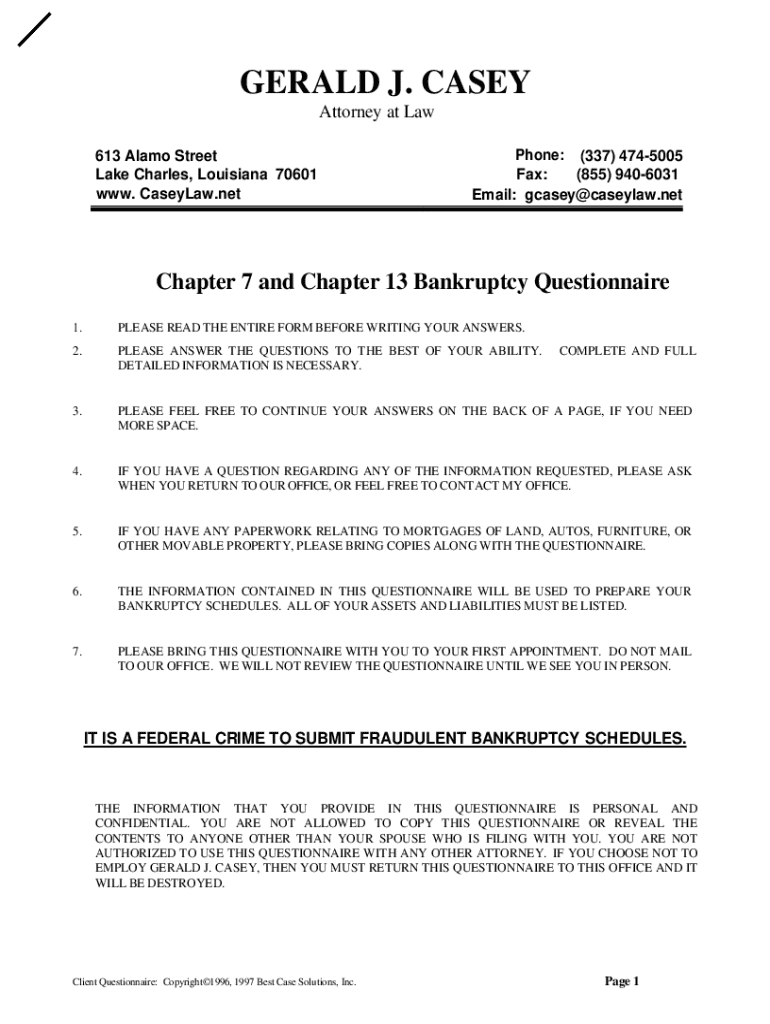 GERALD J. CASEY
Attorney at Law

613 Alamo Street
Lake Charles, Louisiana 70601
www. CaseyLaw.net

Phone: (337) 474-5005
Fax: (855) 940-6031
Email: gcasey@caseylaw.net

Chapter 7 and Chapter 13 Bankruptcy Questionnaire

1. PLEASE READ THE ENTIRE FORM BEFORE WRITING YOUR ANSWERS.

2. PLEASE ANSWER THE QUESTIONS TO THE BEST OF YOUR ABILITY. COMPLETE AND FULL DETAILED INFORMATION IS NECESSARY.

3. PLEASE FEEL FREE TO CONTINUE YOUR ANSWERS ON THE BACK OF A PAGE, IF YOU NEED MORE SPACE.

4. IF YOU HAVE A QUESTION REGARDING ANY OF THE INFORMATION REQUESTED, PLEASE ASK WHEN YOU RETURN TO OUR OFFICE, OR FEEL FREE TO CONTACT MY OFFICE.

5. IF YOU HAVE ANY PAPERWORK RELATING TO MORTGAGES OF LAND, AUTOS, FURNITURE, OR OTHER MOVABLE PROPERTY, PLEASE BRING COPIES ALONG WITH THE QUESTIONNAIRE.

6. THE INFORMATION CONTAINED IN THIS QUESTIONNAIRE WILL BE USED TO PREPARE YOUR BANKRUPTCY SCHEDULES. ALL OF YOUR ASSETS AND LIABILITIES MUST BE LISTED.

7. PLEASE BRING THIS QUESTIONNAIRE WITH YOU TO YOUR FIRST APPOINTMENT. DO NOT MAIL TO OUR OFFICE. WE WILL NOT REVIEW THE QUESTIONNAIRE UNTIL WE SEE YOU IN PERSON.

IT IS A FEDERAL CRIME TO SUBMIT FRAUDULENT BANKRUPTCY SCHEDULES.

THE INFORMATION THAT YOU PROVIDE IN THIS QUESTIONNAIRE IS PERSONAL AND CONFIDENTIAL. YOU ARE NOT ALLOWED TO COPY THIS QUESTIONNAIRE OR REVEAL THE CONTENTS TO ANYONE OTHER THAN YOUR SPOUSE WHO IS FILING WITH YOU. YOU ARE NOT AUTHORIZED TO USE THIS QUESTIONNAIRE WITH ANY OTHER ATTORNEY. IF YOU CHOOSE NOT TO EMPLOY GERALD J. CASEY, THEN YOU MUST RETURN THIS QUESTIONNAIRE TO THIS OFFICE AND IT WILL BE DESTROYED.

Client Questionnaire: Copyright©1996, 1997 Best Case Solutions, Inc.

Page 1